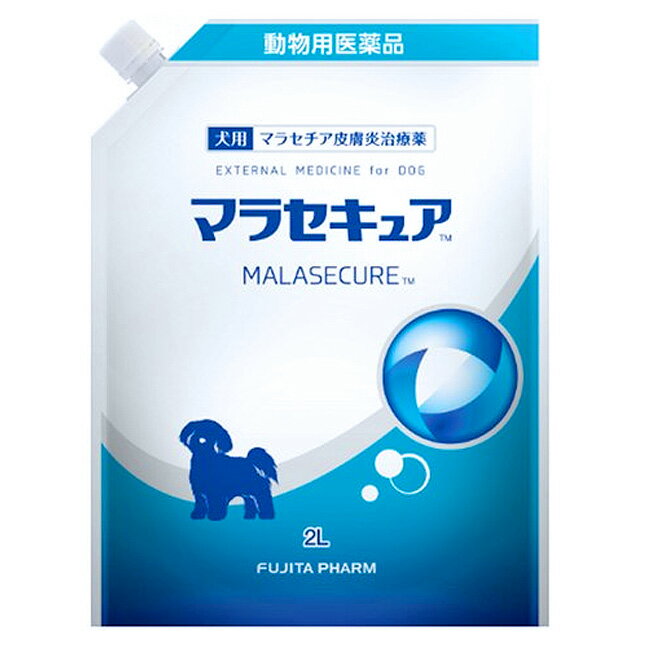 動物用医薬品

犬用 マラセチア皮膚炎治療薬

EXTERNAL MEDICINE for DOG

マラセキュア™

MALASECURE™

2L

FUJITA PHARM